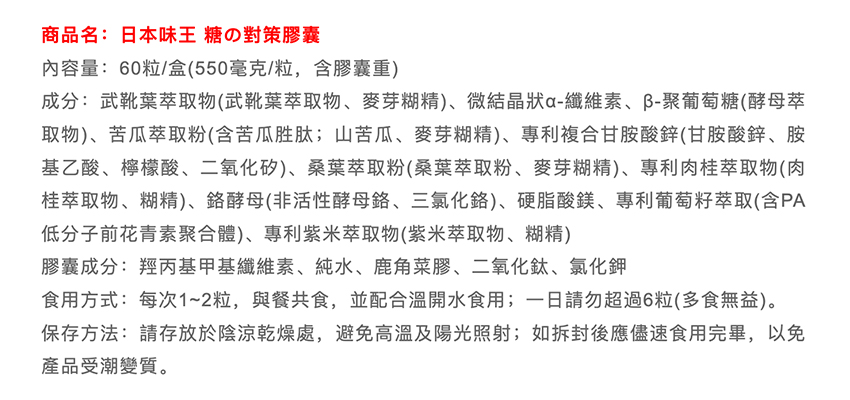 商品名：日本味王 糖の對策膠囊

內容量：60粒/盒(550毫克/粒，含膠囊重)

成分：武靴葉萃取物(武靴葉萃取物、麥芽糊精)、微結晶狀α-纖維素、β-聚葡萄糖(酵母萃取物)、苦瓜萃取粉(含苦瓜胜肽；山苦瓜、麥芽糊精)、專利複合甘胺酸鋅(甘胺酸鋅、胺基乙酸、檸檬酸、二氧化矽)、桑葉萃取粉(桑葉萃取粉、麥芽糊精)、專利肉桂萃取物(肉桂萃取物、糊精)、鉻酵母(非活性酵母鉻、三氯化鉻)、硬脂酸鎂、專利葡萄籽萃取(含PA低分子前花青素聚合體)、專利紫米萃取物(紫米萃取物、糊精)

膠囊成分：羥丙基甲基纖維素、純水、鹿角菜膠、二氧化鈦、氯化鉀

食用方式：每次1~2粒，與餐共食，並配合溫開水食用；一日請勿超過6粒(多食無益)。

保存方法：請存放於陰涼乾燥處，避免高溫及陽光照射；如拆封後應儘速食用完畢，以免產品受潮變質。